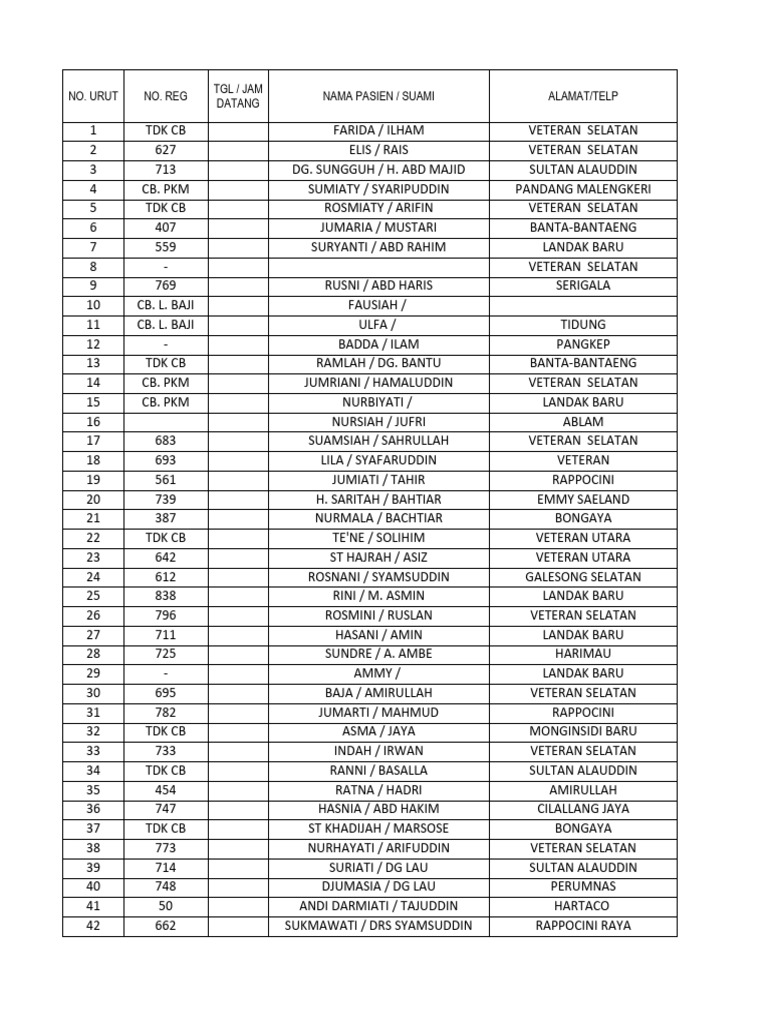 | NO. URUT | NO. REG | TGL / JAM DATANG | NAMA PASIEN / SUAMI | ALAMAT/TELP |
|---|---|---|---|---|
| 1 | TDK CB | | FARIDA / ILHAM | VETERAN SELATAN |
| 2 | 627 | | ELIS / RAIS | VETERAN SELATAN |
| 3 | 713 | | DG. SUNGGUH / H. ABD MAJID | SULTAN ALAUDDIN |
| 4 | CB. PKM | | SUMIATY / SYARIPUDDIN | PANDANG MALENGKERI |
| 5 | TDK CB | | ROSMIATY / ARIFIN | VETERAN SELATAN |
| 6 | 407 | | JUMARIA / MUSTARI | BANTA-BANTAENG |
| 7 | 559 | | SURYANTI / ABD RAHIM | LANDAK BARU |
| 8 | - | | | VETERAN SELATAN |
| 9 | 769 | | RUSNI / ABD HARIS | SERIGALA |
| 10 | CB. L. BAJI | | FAUSIAH / | |
| 11 | CB. L. BAJI | | ULFA / | TIDUNG |
| 12 | - | | BADDA / ILAM | PANGKEP |
| 13 | TDK CB | | RAMLAH / DG. BANTU | BANTA-BANTAENG |
| 14 | CB. PKM | | JUMRIANI / HAMALUDDIN | VETERAN SELATAN |
| 15 | CB. PKM | | NURBIYATI / | LANDAK BARU |
| 16 | | | NURSIAH / JUFRI | ABLAM |
| 17 | 683 | | SUAMSIAH / SAHRULLAH | VETERAN SELATAN |
| 18 | 693 | | LILA / SYAFARUDDIN | VETERAN |
| 19 | 561 | | JUMIATI / TAHIR | RAPPOCINI |
| 20 | 739 | | H. SARITAH / BAHTIAR | EMMY SAELAND |
| 21 | 387 | | NURMALA / BACHTIAR | BONGAYA |
| 22 | TDK CB | | TE'NE / SOLIHIM | VETERAN UTARA |
| 23 | 642 | | ST HAJRAH / ASIZ | VETERAN UTARA |
| 24 | 612 | | ROSNANI / SYAMSUDDIN | GALESONG SELATAN |
| 25 | 838 | | RINI / M. ASMIN | LANDAK BARU |
| 26 | 796 | | ROSMINI / RUSLAN | VETERAN SELATAN |
| 27 | 711 | | HASANI / AMIN | LANDAK BARU |
| 28 | 725 | | SUNDRE / A. AMBE | HARIMAU |
| 29 | - | | AMMY / | LANDAK BARU |
| 30 | 695 | | BAJA / AMIRULLAH | VETERAN SELATAN |
| 31 | 782 | | JUMARTI / MAHMUD | RAPPOCINI |
| 32 | TDK CB | | ASMA / JAYA | MONGINSIDI BARU |
| 33 | 733 | | INDAH / IRWAN | VETERAN SELATAN |
| 34 | TDK CB | | RANNI / BASALLA | SULTAN ALAUDDIN |
| 35 | 454 | | RATNA / HADRI | AMIRULLAH |
| 36 | 747 | | HASNIA / ABD HAKIM | CILALLANG JAYA |
| 37 | TDK CB | | ST KHADIJAH / MARSOSE | BONGAYA |
| 38 | 773 | | NURHAYATI / ARIFUDDIN | VETERAN SELATAN |
| 39 | 714 | | SURIATI / DG LAU | SULTAN ALAUDDIN |
| 40 | 748 | | DJUMASIA / DG LAU | PERUMNAS |
| 41 | 50 | | ANDI DARMIATI / TAJUDDIN | HARTACO |
| 42 | 662 | | SUKMAWATI / DRS SYAMSUDDIN | RAPPOCINI RAYA |